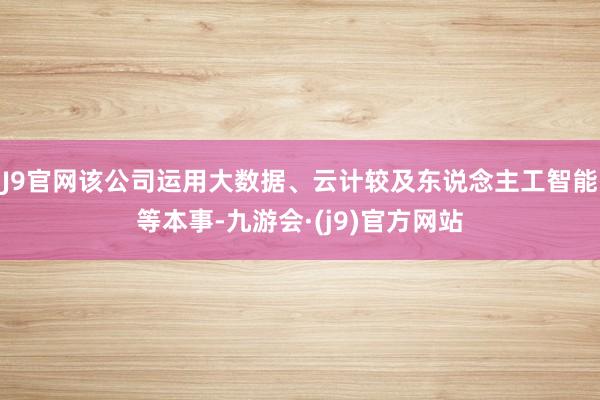 J9官网该公司运用大数据、云计较及东说念主工智能等本事-九游会·(j9)官方网站